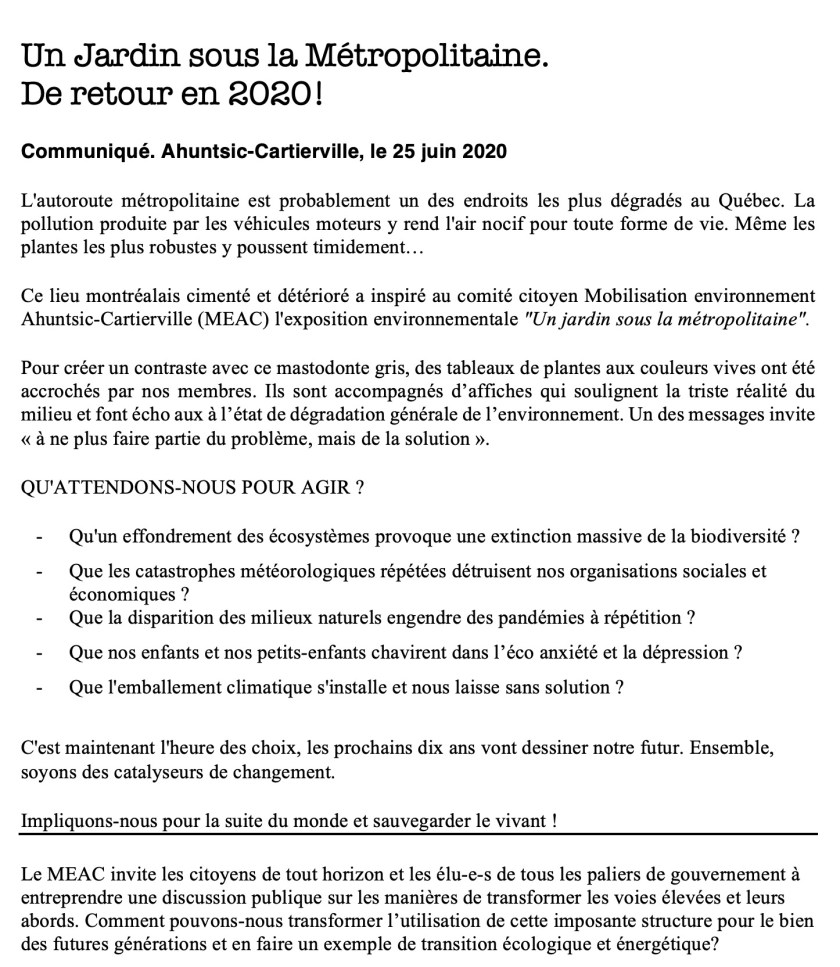 Un Jardin sous la Métropolitaine.
De retour en 2020!

Communiqué. Ahuntsic-Cartierville, le 25 juin 2020

L'autoroute métropolitaine est probablement un des endroits les plus dégradés au Québec. La pollution produite par les véhicules moteurs y rend l'air nocif pour toute forme de vie. Même les plantes les plus robustes y poussent timidement…

Ce lieu montréalais cimenté et détérioré a inspiré au comité citoyen Mobilisation environnement Ahuntsic-Cartierville (MEAC) l'exposition environnementale "Un jardin sous la métropolitaine".

Pour créer un contraste avec ce mastodonte gris, des tableaux de plantes aux couleurs vives ont été accrochés par nos membres. Ils sont accompagnés d'affiches qui soulignent la triste réalité du milieu et font écho aux à l'état de dégradation générale de l'environnement. Un des messages invite « à ne plus faire partie du problème, mais de la solution ».

QU'ATTENDONS-NOUS POUR AGIR ?

- Qu'un effondrement des écosystèmes provoque une extinction massive de la biodiversité ?
- Que les catastrophes météorologiques répétées détruisent nos organisations sociales et économiques ?
- Que la disparition des milieux naturels engendre des pandémies à répétition ?
- Que nos enfants et nos petits-enfants chavirent dans l'éco anxiété et la dépression ?
- Que l'emballement climatique s'installe et nous laisse sans solution ?

C'est maintenant l'heure des choix, les prochains dix ans vont dessiner notre futur. Ensemble, soyons des catalyseurs de changement.

Impliquons-nous pour la suite du monde et sauvegarder le vivant !

Le MEAC invite les citoyens de tout horizon et les élu-e-s de tous les paliers de gouvernement à entreprendre une discussion publique sur les manières de transformer les voies élevées et leurs abords. Comment pouvons-nous transformer l'utilisation de cette imposante structure pour le bien des futures générations et en faire un exemple de transition écologique et énergétique?